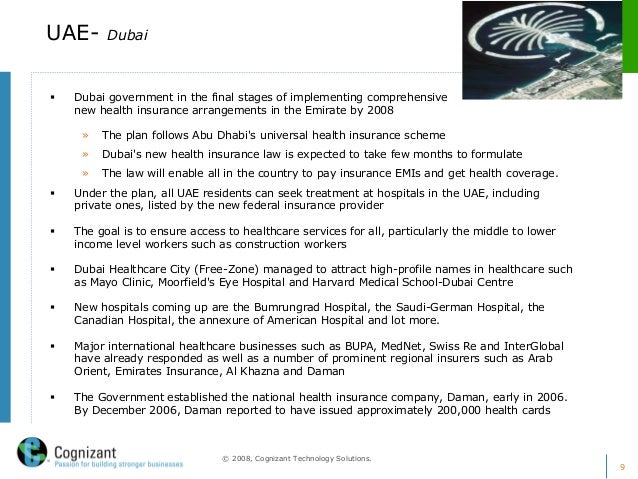 UAE- Dubai

▪ Dubai government in the final stages of implementing comprehensive new health insurance arrangements in the Emirate by 2008

» The plan follows Abu Dhabi's universal health insurance scheme

» Dubai's new health insurance law is expected to take few months to formulate

» The law will enable all in the country to pay insurance EMIs and get health coverage.

▪ Under the plan, all UAE residents can seek treatment at hospitals in the UAE, including private ones, listed by the new federal insurance provider

▪ The goal is to ensure access to healthcare services for all, particularly the middle to lower income level workers such as construction workers

▪ Dubai Healthcare City (Free-Zone) managed to attract high-profile names in healthcare such as Mayo Clinic, Moorfield's Eye Hospital and Harvard Medical School-Dubai Centre

▪ New hospitals coming up are the Bumrungrad Hospital, the Saudi-German Hospital, the Canadian Hospital, the annexure of American Hospital and lot more.

▪ Major international healthcare businesses such as BUPA, MedNet, Swiss Re and InterGlobal have already responded as well as a number of prominent regional insurers such as Arab Orient, Emirates Insurance, Al Khazna and Daman

▪ The Government established the national health insurance company, Daman, early in 2006. By December 2006, Daman reported to have issued approximately 200,000 health cards

Cognizant
Passion for building stronger businesses

© 2008, Cognizant Technology Solutions.

9